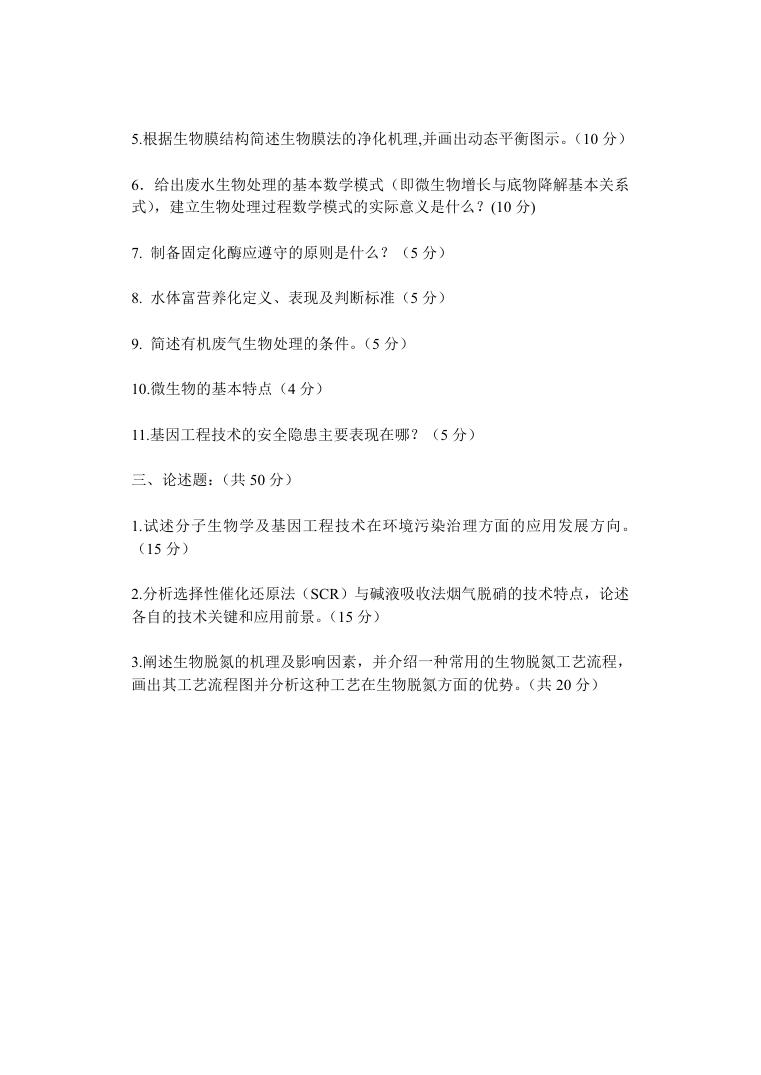 5.根据生物膜结构简述生物膜法的净化机理,并画出动态平衡图示。（10 分）

6．给出废水生物处理的基本数学模式（即微生物增长与底物降解基本关系式），建立生物处理过程数学模式的实际意义是什么？(10 分)

7. 制备固定化酶应遵守的原则是什么？（5 分）

8. 水体富营养化定义、表现及判断标准（5 分）

9. 简述有机废气生物处理的条件。（5 分）

10.微生物的基本特点（4 分）

11.基因工程技术的安全隐患主要表现在哪？（5 分）

三、论述题:（共 50 分）

1.试述分子生物学及基因工程技术在环境污染治理方面的应用发展方向。（15 分）

2.分析选择性催化还原法（SCR）与碱液吸收法烟气脱硝的技术特点，论述各自的技术关键和应用前景。（15 分）

3.阐述生物脱氮的机理及影响因素，并介绍一种常用的生物脱氮工艺流程，画出其工艺流程图并分析这种工艺在生物脱氮方面的优势。（共 20 分）